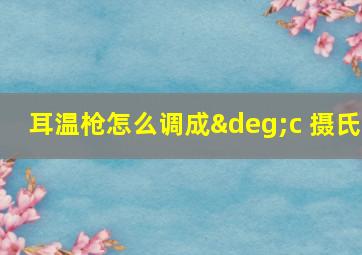 耳温枪怎么调成&deg;c 摄氏